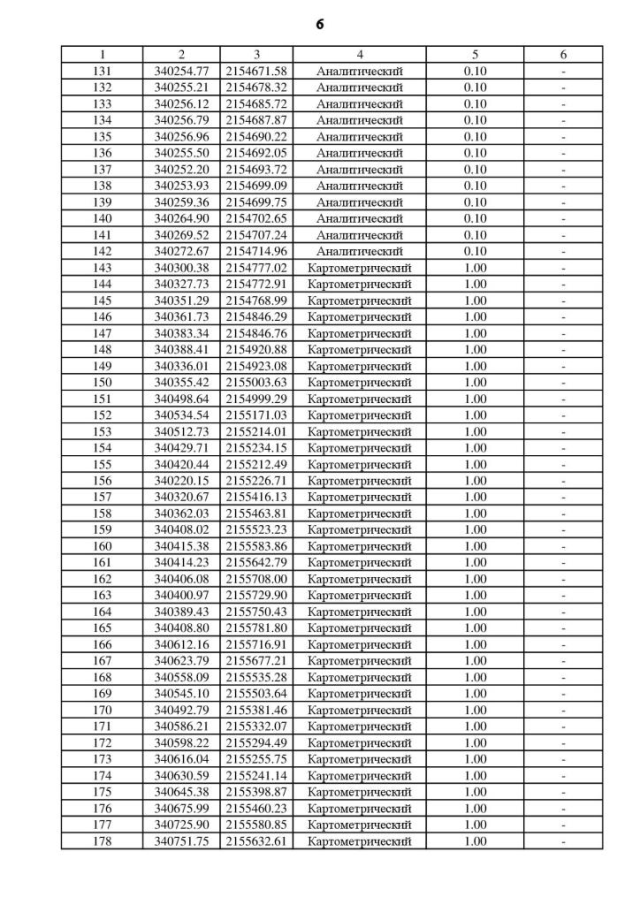 6

| 1 | 2 | 3 | 4 | 5 | 6 |
|---|---|---|---|---|---|
| 131 | 340254.77 | 2154671.58 | Аналитический | 0.10 | - |
| 132 | 340255.21 | 2154678.32 | Аналитический | 0.10 | - |
| 133 | 340256.12 | 2154685.72 | Аналитический | 0.10 | - |
| 134 | 340256.79 | 2154687.87 | Аналитический | 0.10 | - |
| 135 | 340256.96 | 2154690.22 | Аналитический | 0.10 | - |
| 136 | 340255.50 | 2154692.05 | Аналитический | 0.10 | - |
| 137 | 340252.20 | 2154693.72 | Аналитический | 0.10 | - |
| 138 | 340253.93 | 2154699.09 | Аналитический | 0.10 | - |
| 139 | 340259.36 | 2154699.75 | Аналитический | 0.10 | - |
| 140 | 340264.90 | 2154702.65 | Аналитический | 0.10 | - |
| 141 | 340269.52 | 2154707.24 | Аналитический | 0.10 | - |
| 142 | 340272.67 | 2154714.96 | Аналитический | 0.10 | - |
| 143 | 340300.38 | 2154777.02 | Картометрический | 1.00 | - |
| 144 | 340327.73 | 2154772.91 | Картометрический | 1.00 | - |
| 145 | 340351.29 | 2154768.99 | Картометрический | 1.00 | - |
| 146 | 340361.73 | 2154846.29 | Картометрический | 1.00 | - |
| 147 | 340383.34 | 2154846.76 | Картометрический | 1.00 | - |
| 148 | 340388.41 | 2154920.88 | Картометрический | 1.00 | - |
| 149 | 340336.01 | 2154923.08 | Картометрический | 1.00 | - |
| 150 | 340355.42 | 2155003.63 | Картометрический | 1.00 | - |
| 151 | 340498.64 | 2154999.29 | Картометрический | 1.00 | - |
| 152 | 340534.54 | 2155171.03 | Картометрический | 1.00 | - |
| 153 | 340512.73 | 2155214.01 | Картометрический | 1.00 | - |
| 154 | 340429.71 | 2155234.15 | Картометрический | 1.00 | - |
| 155 | 340420.44 | 2155212.49 | Картометрический | 1.00 | - |
| 156 | 340220.15 | 2155226.71 | Картометрический | 1.00 | - |
| 157 | 340320.67 | 2155416.13 | Картометрический | 1.00 | - |
| 158 | 340362.03 | 2155463.81 | Картометрический | 1.00 | - |
| 159 | 340408.02 | 2155523.23 | Картометрический | 1.00 | - |
| 160 | 340415.38 | 2155583.86 | Картометрический | 1.00 | - |
| 161 | 340414.23 | 2155642.79 | Картометрический | 1.00 | - |
| 162 | 340406.08 | 2155708.00 | Картометрический | 1.00 | - |
| 163 | 340400.97 | 2155729.90 | Картометрический | 1.00 | - |
| 164 | 340389.43 | 2155750.43 | Картометрический | 1.00 | - |
| 165 | 340408.80 | 2155781.80 | Картометрический | 1.00 | - |
| 166 | 340612.16 | 2155716.91 | Картометрический | 1.00 | - |
| 167 | 340623.79 | 2155677.21 | Картометрический | 1.00 | - |
| 168 | 340558.09 | 2155535.28 | Картометрический | 1.00 | - |
| 169 | 340545.10 | 2155503.64 | Картометрический | 1.00 | - |
| 170 | 340492.79 | 2155381.46 | Картометрический | 1.00 | - |
| 171 | 340586.21 | 2155332.07 | Картометрический | 1.00 | - |
| 172 | 340598.22 | 2155294.49 | Картометрический | 1.00 | - |
| 173 | 340616.04 | 2155255.75 | Картометрический | 1.00 | - |
| 174 | 340630.59 | 2155241.14 | Картометрический | 1.00 | - |
| 175 | 340645.38 | 2155398.87 | Картометрический | 1.00 | - |
| 176 | 340675.99 | 2155460.23 | Картометрический | 1.00 | - |
| 177 | 340725.90 | 2155580.85 | Картометрический | 1.00 | - |
| 178 | 340751.75 | 2155632.61 | Картометрический | 1.00 | - |